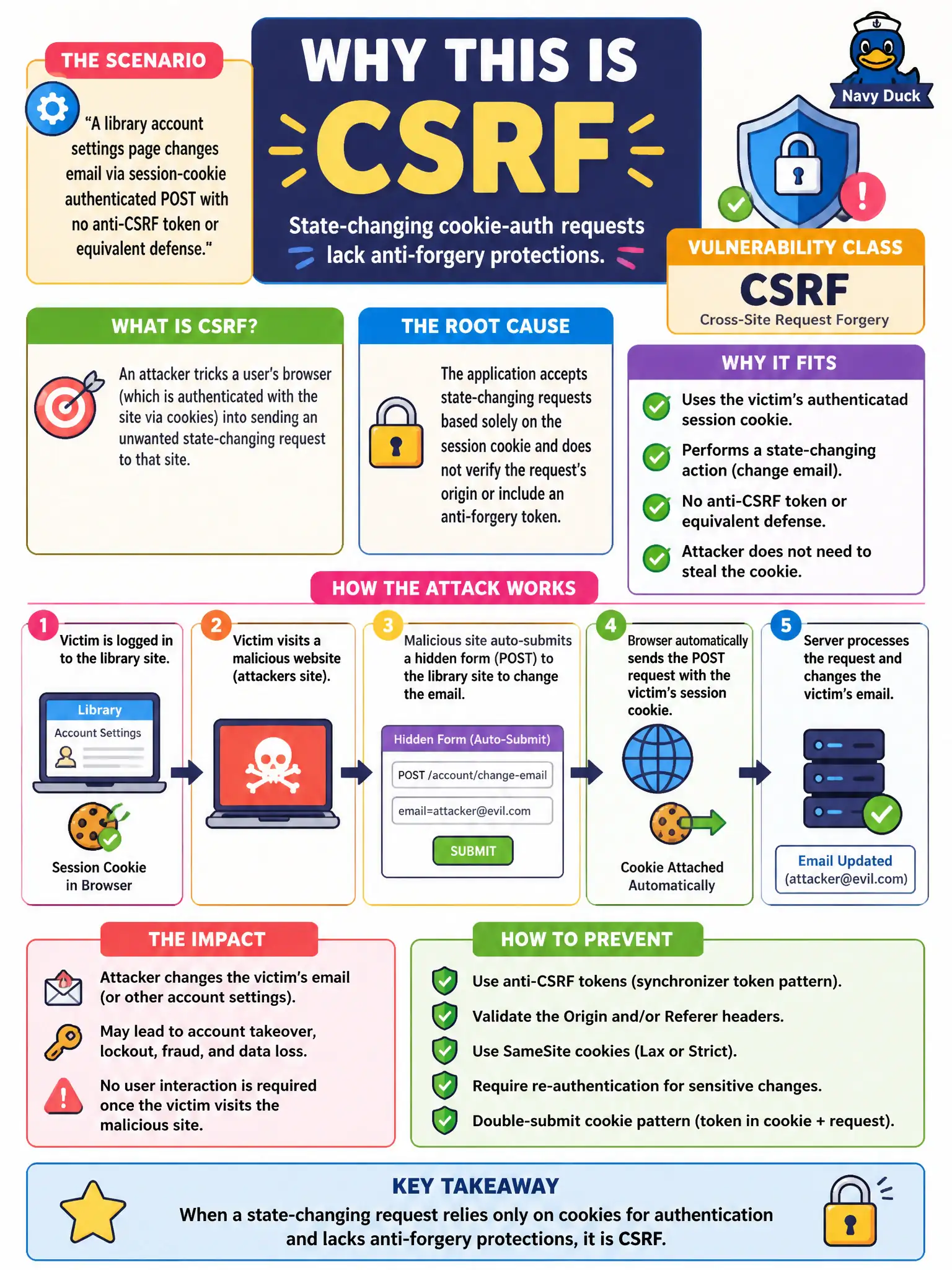 THE SCENARIO

"A library account settings page changes email via session-cookie authenticated POST with no anti-CSRF token or equivalent defense."

WHY THIS IS
CSRF
State-changing cookie-auth requests lack anti-forgery protections.

Navy Duck

VULNERABILITY CLASS
CSRF
Cross-Site Request Forgery

WHAT IS CSRF?
An attacker tricks a user's browser (which is authenticated with the site via cookies) into sending an unwanted state-changing request to that site.

THE ROOT CAUSE
The application accepts state-changing requests based solely on the session cookie and does not verify the request's origin or include an anti-forgery token.

WHY IT FITS
Uses the victim's authenticatad session cookie.
Performs a state-changing action (change email).
No anti-CSRF token or equivalent defense.
Attacker does not need to steal the cookie.

HOW THE ATTACK WORKS

1 Victim is logged in to the library site.
Library
Account Settings
Session Cookie in Browser

2 Victim visits a malicious website (attackers site).

3 Malicious site auto-submits a hidden form (POST) to the library site to change the email.
Hidden Form (Auto-Submit)
POST /account/change-email
email=attacker@evil.com
SUBMIT

4 Browser automatically sends the POST request with the victim's session cookie.
Cookie Attached Automatically

5 Server processes the request and changes the victim's email.
Email Updated (attacker@evil.com)

THE IMPACT
Attacker changes the victim's email (or other account settings).
May lead to account takeover, lockout, fraud, and data loss.
No user interaction is required once the victim visits the malicious site.

HOW TO PREVENT
Use anti-CSRF tokens (synchronizer token pattern).
Validate the Origin and/or Referer headers.
Use SameSite cookies (Lax or Strict).
Require re-authentication for sensitive changes.
Double-submit cookie pattern (token in cookie + request).

KEY TAKEAWAY
When a state-changing request relies only on cookies for authentication and lacks anti-forgery protections, it is CSRF.